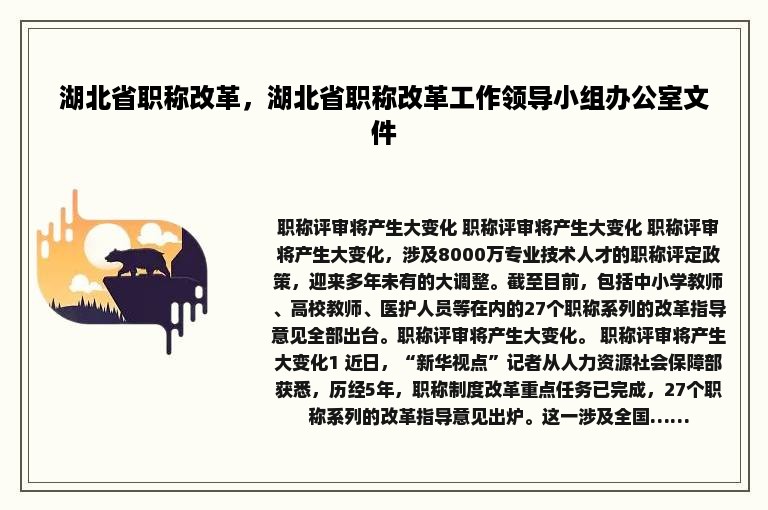 湖北省职称改革，湖北省职称改革工作领导小组办公室文件

职称评审将产生大变化 职称评审将产生大变化 职称评审将产生大变化，涉及8000万专业技术人才的职称评定政策，迎来多年未有的大调整。截至目前，包括中小学教师、高校教师、医护人员等在内的27个职称系列的改革指导意见全部出台。职称评审将产生大变化。 职称评审将产生大变化1 近日，“新华视点”记者从人力资源社会保障部获悉，历经5年，职称制度改革重点任务已完成，27个职称系列的改革指导意见出炉。这一涉及全国......